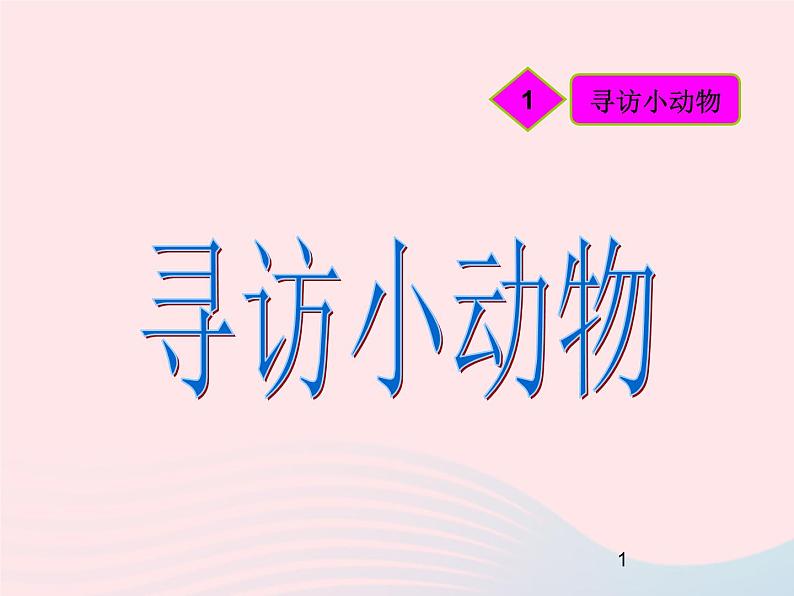 1 寻访小动物

寻访小动物

1